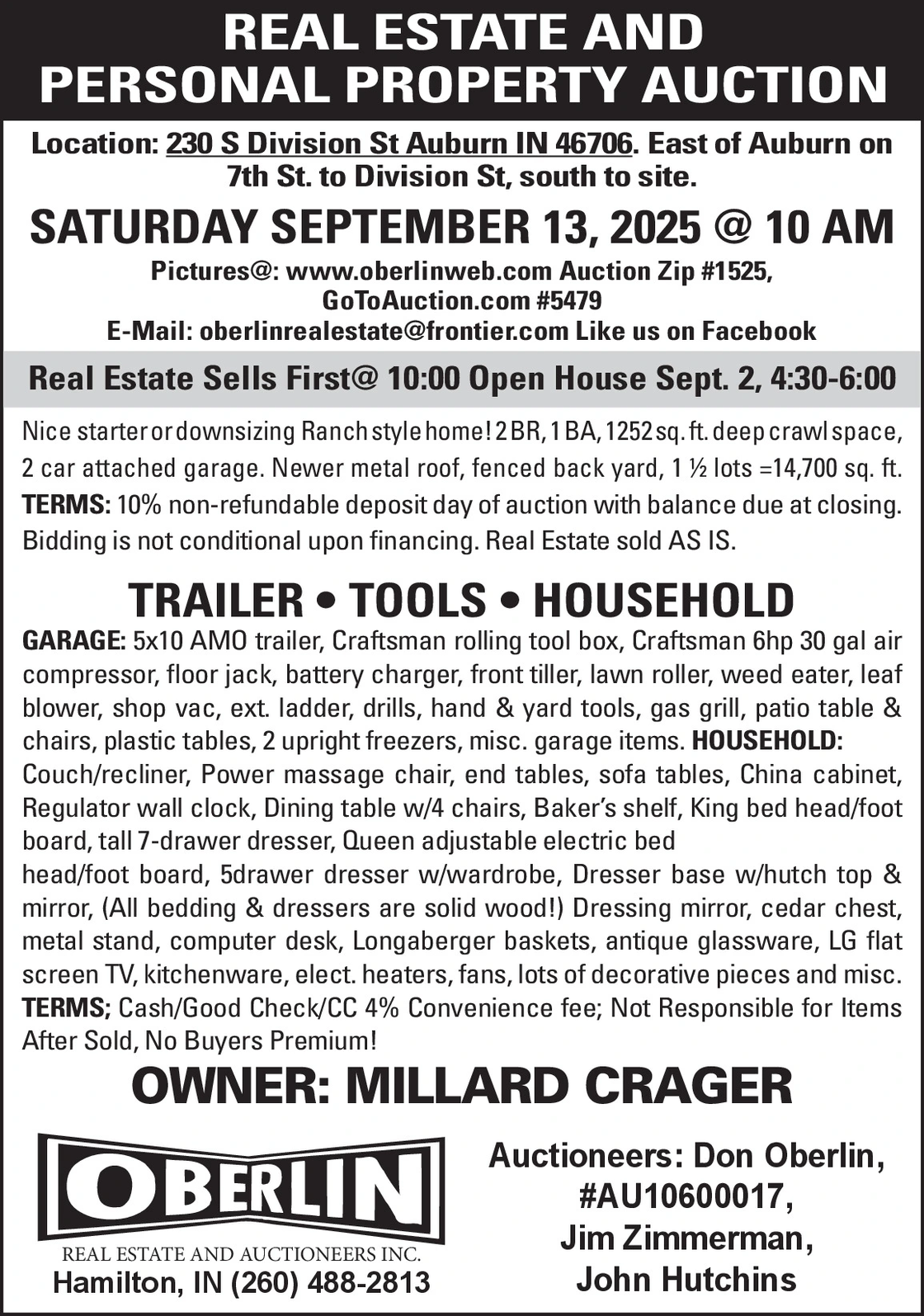 REAL ESTATE AND PERSONAL PROPERTY AUCTION

Location: 230 S Division St Auburn IN 46706. East of Auburn on 7th St. to Division St, south to site.

SATURDAY SEPTEMBER 13, 2025 @ 10 AM

Pictures@: www.oberlinweb.com Auction Zip #1525, GoToAuction.com #5479
E-Mail: oberlinrealestate@frontier.com Like us on Facebook

Real Estate Sells First@ 10:00 Open House Sept. 2, 4:30-6:00

Nice starter or downsizing Ranch style home! 2 BR, 1 BA, 1252 sq. ft. deep crawl space, 2 car attached garage. Newer metal roof, fenced back yard, 1 ½ lots =14,700 sq. ft. TERMS: 10% non-refundable deposit day of auction with balance due at closing. Bidding is not conditional upon financing. Real Estate sold AS IS.

TRAILER • TOOLS • HOUSEHOLD

GARAGE: 5x10 AMO trailer, Craftsman rolling tool box, Craftsman 6hp 30 gal air compressor, floor jack, battery charger, front tiller, lawn roller, weed eater, leaf blower, shop vac, ext. ladder, drills, hand & yard tools, gas grill, patio table & chairs, plastic tables, 2 upright freezers, misc. garage items. HOUSEHOLD: Couch/recliner, Power massage chair, end tables, sofa tables, China cabinet, Regulator wall clock, Dining table w/4 chairs, Baker's shelf, King bed head/foot board, tall 7-drawer dresser, Queen adjustable electric bed head/foot board, 5drawer dresser w/wardrobe, Dresser base w/hutch top & mirror, (All bedding & dressers are solid wood!) Dressing mirror, cedar chest, metal stand, computer desk, Longaberger baskets, antique glassware, LG flat screen TV, kitchenware, elect. heaters, fans, lots of decorative pieces and misc. TERMS; Cash/Good Check/CC 4% Convenience fee; Not Responsible for Items After Sold, No Buyers Premium!

OWNER: MILLARD CRAGER

OBERLIN
REAL ESTATE AND AUCTIONEERS INC.
Hamilton, IN (260) 488-2813

Auctioneers: Don Oberlin, #AU10600017, Jim Zimmerman, John Hutchins